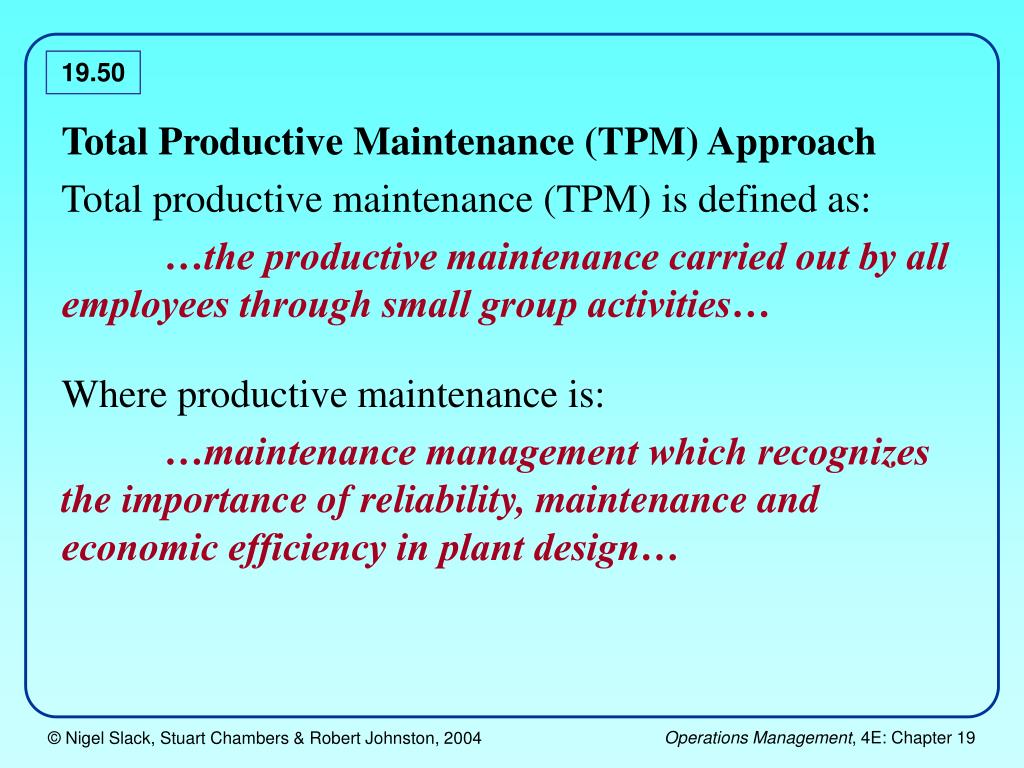 19.50

Total Productive Maintenance (TPM) Approach

Total productive maintenance (TPM) is defined as:

…the productive maintenance carried out by all employees through small group activities…

Where productive maintenance is:

…maintenance management which recognizes the importance of reliability, maintenance and economic efficiency in plant design…

© Nigel Slack, Stuart Chambers & Robert Johnston, 2004

Operations Management, 4E: Chapter 19